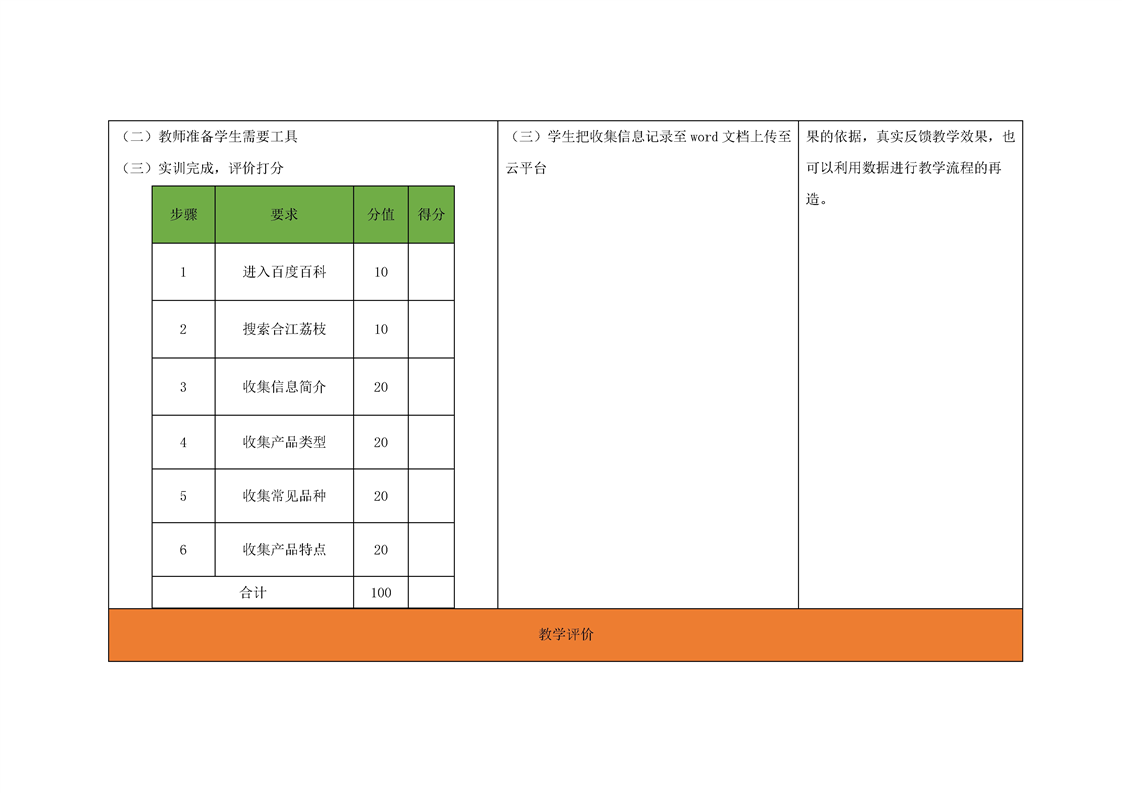 （二）教师准备学生需要工具

（三）实训完成，评价打分

| 步骤 | 要求 | 分值 | 得分 |
|---|---|---|---|
| 1 | 进入百度百科 | 10 | |
| 2 | 搜索合江荔枝 | 10 | |
| 3 | 收集信息简介 | 20 | |
| 4 | 收集产品类型 | 20 | |
| 5 | 收集常见品种 | 20 | |
| 6 | 收集产品特点 | 20 | |
| 合计 | | 100 | |

（三）学生把收集信息记录至word文档上传至云平台

果的依据，真实反馈教学效果，也可以利用数据进行教学流程的再造。

教学评价